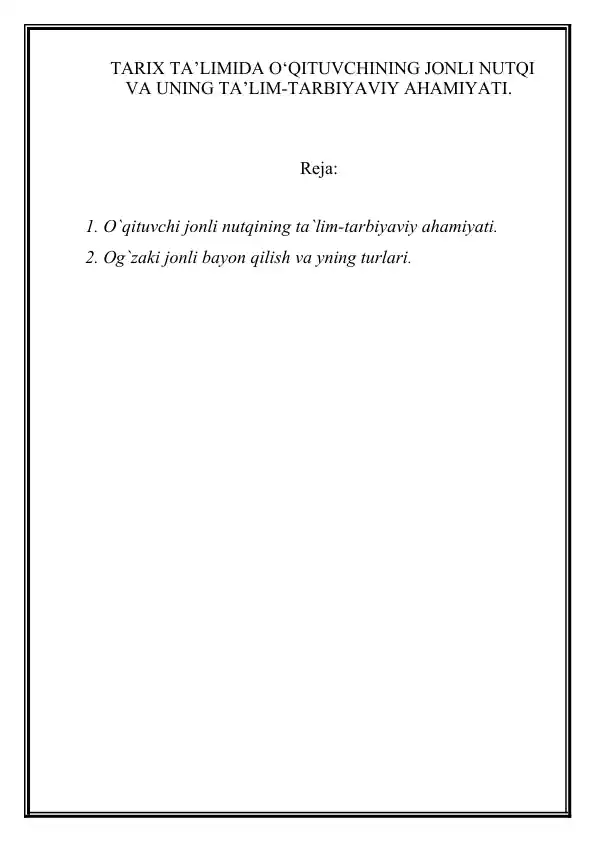 TARIX TA’LIMIDA O‘QITUVCHINING JONLI NUTQI VA UNING TA’LIM-TARBIYAVIY AHAMIYATI.

Reja:

1. O`qituvchi jonli nutqining ta`lim-tarbiyaviy ahamiyati.
2. Og`zaki jonli bayon qilish va yning turlari.